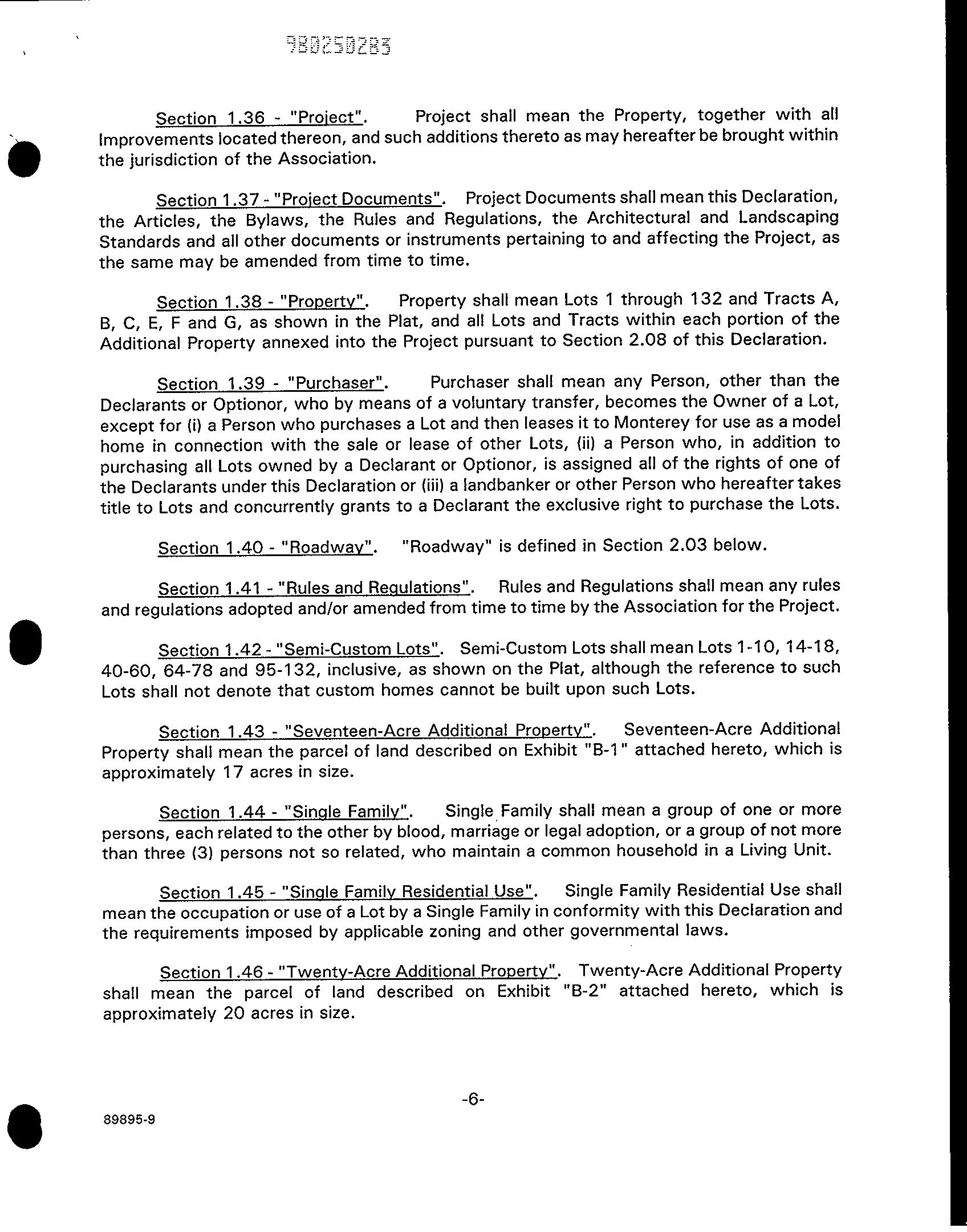 980250283

Section 1.36 - "Project". Project shall mean the Property, together with all Improvements located thereon, and such additions thereto as may hereafter be brought within the jurisdiction of the Association.

Section 1.37 - "Project Documents". Project Documents shall mean this Declaration, the Articles, the Bylaws, the Rules and Regulations, the Architectural and Landscaping Standards and all other documents or instruments pertaining to and affecting the Project, as the same may be amended from time to time.

Section 1.38 - "Property". Property shall mean Lots 1 through 132 and Tracts A, B, C, E, F and G, as shown in the Plat, and all Lots and Tracts within each portion of the Additional Property annexed into the Project pursuant to Section 2.08 of this Declaration.

Section 1.39 - "Purchaser". Purchaser shall mean any Person, other than the Declarants or Optionor, who by means of a voluntary transfer, becomes the Owner of a Lot, except for (i) a Person who purchases a Lot and then leases it to Monterey for use as a model home in connection with the sale or lease of other Lots, (ii) a Person who, in addition to purchasing all Lots owned by a Declarant or Optionor, is assigned all of the rights of one of the Declarants under this Declaration or (iii) a landbanker or other Person who hereafter takes title to Lots and concurrently grants to a Declarant the exclusive right to purchase the Lots.

Section 1.40 - "Roadway". "Roadway" is defined in Section 2.03 below.

Section 1.41 - "Rules and Regulations". Rules and Regulations shall mean any rules and regulations adopted and/or amended from time to time by the Association for the Project.

Section 1.42 - "Semi-Custom Lots". Semi-Custom Lots shall mean Lots 1-10, 14-18, 40-60, 64-78 and 95-132, inclusive, as shown on the Plat, although the reference to such Lots shall not denote that custom homes cannot be built upon such Lots.

Section 1.43 - "Seventeen-Acre Additional Property". Seventeen-Acre Additional Property shall mean the parcel of land described on Exhibit "B-1" attached hereto, which is approximately 17 acres in size.

Section 1.44 - "Single Family". Single Family shall mean a group of one or more persons, each related to the other by blood, marriage or legal adoption, or a group of not more than three (3) persons not so related, who maintain a common household in a Living Unit.

Section 1.45 - "Single Family Residential Use". Single Family Residential Use shall mean the occupation or use of a Lot by a Single Family in conformity with this Declaration and the requirements imposed by applicable zoning and other governmental laws.

Section 1.46 - "Twenty-Acre Additional Property". Twenty-Acre Additional Property shall mean the parcel of land described on Exhibit "B-2" attached hereto, which is approximately 20 acres in size.

-6-

89895-9